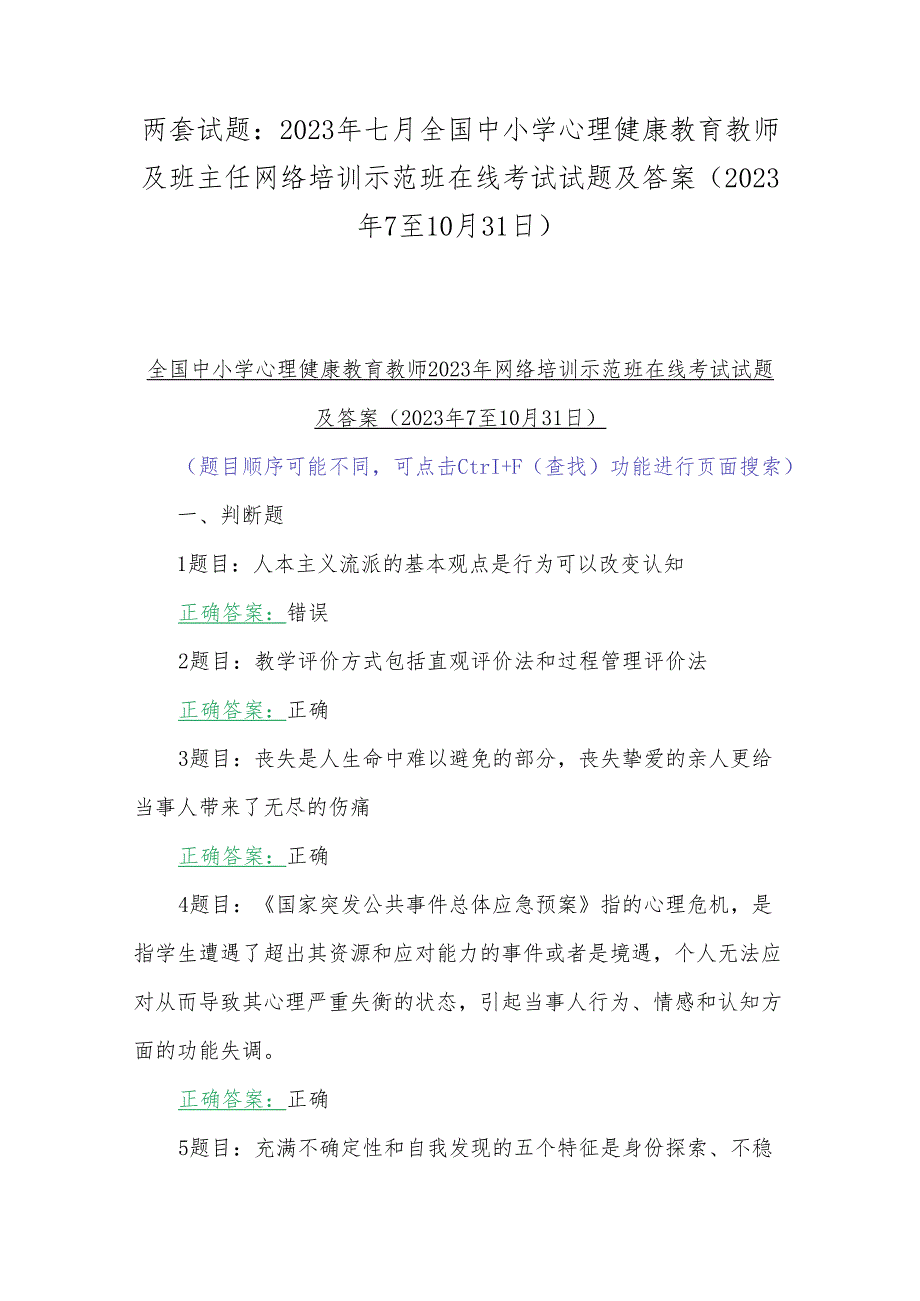 两套试题：2023年七月全国中小学心理健康教育教师及班主任网络培训示范班在线考试试题及答案（2023年7至10月31日）

全国中小学心理健康教育教师2023年网络培训示范班在线考试试题及答案（2023年7至10月31日）

（题目顺序可能不同，可点击Ctrl+F（查找）功能进行页面搜索）

一、判断题

1题目：人本主义流派的基本观点是行为可以改变认知

正确答案：错误

2题目：教学评价方式包括直观评价法和过程管理评价法

正确答案：正确

3题目：丧失是人生命中难以避免的部分，丧失挚爱的亲人更给当事人带来了无尽的伤痛

正确答案：正确

4题目：《国家突发公共事件总体应急预案》指的心理危机，是指学生遭遇了超出其资源和应对能力的事件或者是境遇，个人无法应对从而导致其心理严重失衡的状态，引起当事人行为、情感和认知方面的功能失调。

正确答案：正确

5题目：充满不确定性和自我发现的五个特征是身份探索、不稳